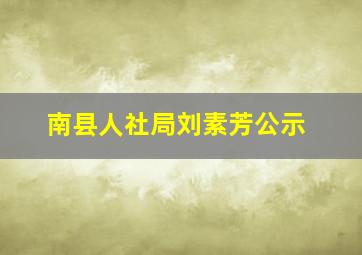 南县人社局刘素芳公示